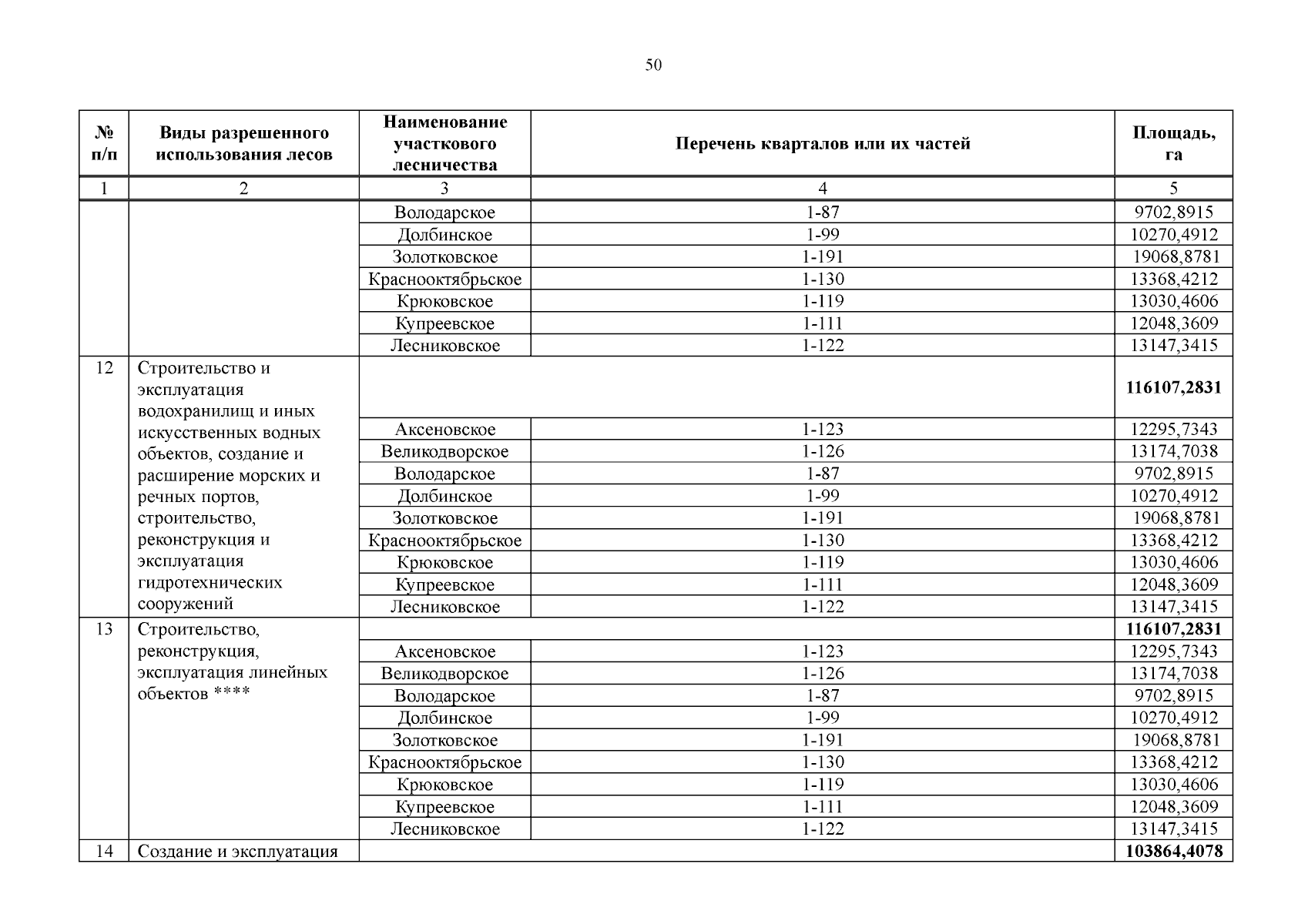 50

| № п/п | Виды разрешенного использования лесов | Наименование участкового лесничества | Перечень кварталов или их частей | Площадь, га |
|---|---|---|---|---|
| 1 | 2 | 3 | 4 | 5 |
| | | Володарское | 1-87 | 9702,8915 |
| | | Долбинское | 1-99 | 10270,4912 |
| | | Золотковское | 1-191 | 19068,8781 |
| | | Краснооктябрьское | 1-130 | 13368,4212 |
| | | Крюковское | 1-119 | 13030,4606 |
| | | Купреевское | 1-111 | 12048,3609 |
| | | Лесниковское | 1-122 | 13147,3415 |
| 12 | Строительство и эксплуатация водохранилищ и иных искусственных водных объектов, создание и расширение морских и речных портов, строительство, реконструкция и эксплуатация гидротехнических сооружений | | | **116107,2831** |
| | | Аксеновское | 1-123 | 12295,7343 |
| | | Великодворское | 1-126 | 13174,7038 |
| | | Володарское | 1-87 | 9702,8915 |
| | | Долбинское | 1-99 | 10270,4912 |
| | | Золотковское | 1-191 | 19068,8781 |
| | | Краснооктябрьское | 1-130 | 13368,4212 |
| | | Крюковское | 1-119 | 13030,4606 |
| | | Купреевское | 1-111 | 12048,3609 |
| | | Лесниковское | 1-122 | 13147,3415 |
| 13 | Строительство, реконструкция, эксплуатация линейных объектов **** | | | **116107,2831** |
| | | Аксеновское | 1-123 | 12295,7343 |
| | | Великодворское | 1-126 | 13174,7038 |
| | | Володарское | 1-87 | 9702,8915 |
| | | Долбинское | 1-99 | 10270,4912 |
| | | Золотковское | 1-191 | 19068,8781 |
| | | Краснооктябрьское | 1-130 | 13368,4212 |
| | | Крюковское | 1-119 | 13030,4606 |
| | | Купреевское | 1-111 | 12048,3609 |
| | | Лесниковское | 1-122 | 13147,3415 |
| 14 | Создание и эксплуатация | | | **103864,4078** |